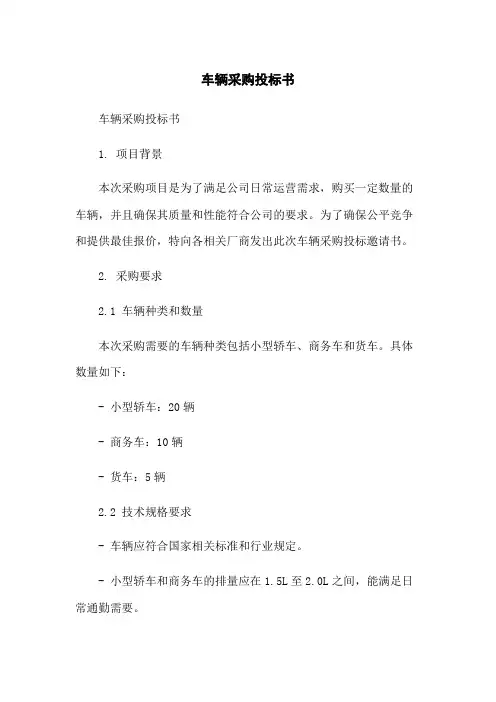 车辆采购投标书

车辆采购投标书

1. 项目背景

本次采购项目是为了满足公司日常运营需求，购买一定数量的车辆，并且确保其质量和性能符合公司的要求。为了确保公平竞争和提供最佳报价，特向各相关厂商发出此次车辆采购投标邀请书。

2. 采购要求

2.1 车辆种类和数量

本次采购需要的车辆种类包括小型轿车、商务车和货车。具体数量如下：

- 小型轿车：20 辆

- 商务车：10 辆

- 货车：5 辆

2.2 技术规格要求

- 车辆应符合国家相关标准和行业规定。

- 小型轿车和商务车的排量应在 1.5L 至 2.0L 之间，能满足日常通勤需要。